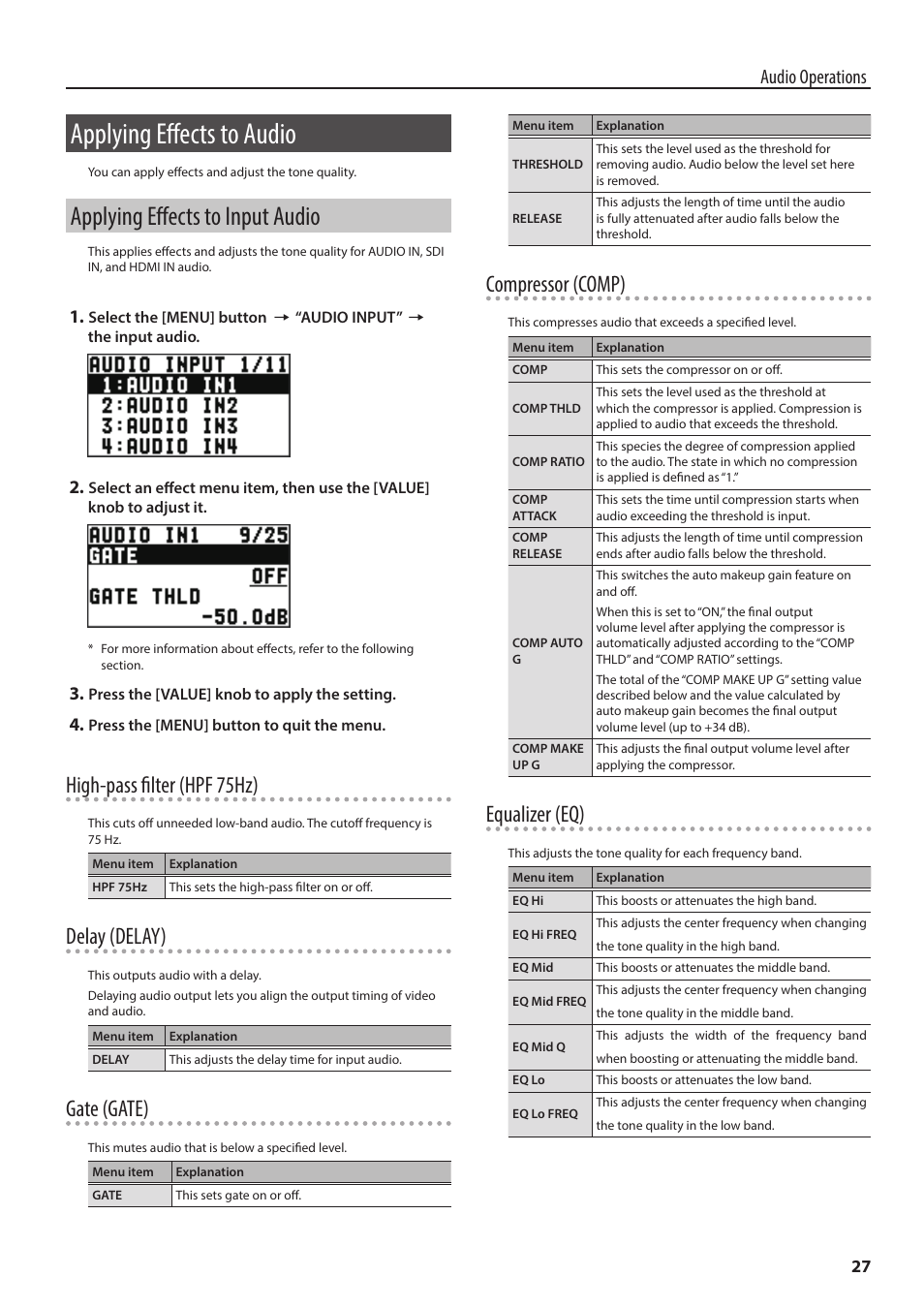 Audio Operations

Applying Effects to Audio

You can apply effects and adjust the tone quality.

Applying Effects to Input Audio

This applies effects and adjusts the tone quality for AUDIO IN, SDI IN, and HDMI IN audio.

1. Select the [MENU] button → “AUDIO INPUT” → the input audio.

AUDIO INPUT 1/11
1:AUDIO IN1
2:AUDIO IN2
3:AUDIO IN3
4:AUDIO IN4

2. Select an effect menu item, then use the [VALUE] knob to adjust it.

AUDIO IN1 9/25
GATE
OFF
GATE THLD
-50.0dB

* For more information about effects, refer to the following section.

3. Press the [VALUE] knob to apply the setting.

4. Press the [MENU] button to quit the menu.

High-pass filter (HPF 75Hz)

This cuts off unneeded low-band audio. The cutoff frequency is 75 Hz.

| Menu item | Explanation |
|---|---|
| HPF 75Hz | This sets the high-pass filter on or off. |

Delay (DELAY)

This outputs audio with a delay.

Delaying audio output lets you align the output timing of video and audio.

| Menu item | Explanation |
|---|---|
| DELAY | This adjusts the delay time for input audio. |

Gate (GATE)

This mutes audio that is below a specified level.

| Menu item | Explanation |
|---|---|
| GATE | This sets gate on or off. |

| Menu item | Explanation |
|---|---|
| THRESHOLD | This sets the level used as the threshold for removing audio. Audio below the level set here is removed. |
| RELEASE | This adjusts the length of time until the audio is fully attenuated after audio falls below the threshold. |

Compressor (COMP)

This compresses audio that exceeds a specified level.

| Menu item | Explanation |
|---|---|
| COMP | This sets the compressor on or off. |
| COMP THLD | This sets the level used as the threshold at which the compressor is applied. Compression is applied to audio that exceeds the threshold. |
| COMP RATIO | This species the degree of compression applied to the audio. The state in which no compression is applied is defined as “1.” |
| COMP ATTACK | This sets the time until compression starts when audio exceeding the threshold is input. |
| COMP RELEASE | This adjusts the length of time until compression ends after audio falls below the threshold. |
| COMP AUTO G | This switches the auto makeup gain feature on and off. When this is set to “ON,” the final output volume level after applying the compressor is automatically adjusted according to the “COMP THLD” and “COMP RATIO” settings. The total of the “COMP MAKE UP G” setting value described below and the value calculated by auto makeup gain becomes the final output volume level (up to +34 dB). |
| COMP MAKE UP G | This adjusts the final output volume level after applying the compressor. |

Equalizer (EQ)

This adjusts the tone quality for each frequency band.

| Menu item | Explanation |
|---|---|
| EQ Hi | This boosts or attenuates the high band. |
| EQ Hi FREQ | This adjusts the center frequency when changing the tone quality in the high band. |
| EQ Mid | This boosts or attenuates the middle band. |
| EQ Mid FREQ | This adjusts the center frequency when changing the tone quality in the middle band. |
| EQ Mid Q | This adjusts the width of the frequency band when boosting or attenuating the middle band. |
| EQ Lo | This boosts or attenuates the low band. |
| EQ Lo FREQ | This adjusts the center frequency when changing the tone quality in the low band. |

27